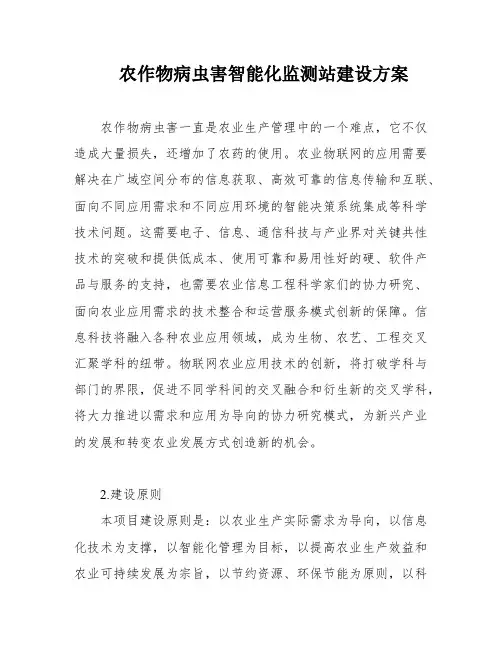 农作物病虫害智能化监测站建设方案

农作物病虫害一直是农业生产管理中的一个难点，它不仅造成大量损失，还增加了农药的使用。农业物联网的应用需要解决在广域空间分布的信息获取、高效可靠的信息传输和互联、面向不同应用需求和不同应用环境的智能决策系统集成等科学技术问题。这需要电子、信息、通信科技与产业界对关键共性技术的突破和提供低成本、使用可靠和易用性好的硬、软件产品与服务的支持，也需要农业信息工程科学家们的协力研究、面向农业应用需求的技术整合和运营服务模式创新的保障。信息科技将融入各种农业应用领域，成为生物、农艺、工程交叉汇聚学科的纽带。物联网农业应用技术的创新，将打破学科与部门的界限，促进不同学科间的交叉融合和衍生新的交叉学科，将大力推进以需求和应用为导向的协力研究模式，为新兴产业的发展和转变农业发展方式创造新的机会。

2.建设原则

本项目建设原则是：以农业生产实际需求为导向，以信息化技术为支撑，以智能化管理为目标，以提高农业生产效益和农业可持续发展为宗旨，以节约资源、环保节能为原则，以科